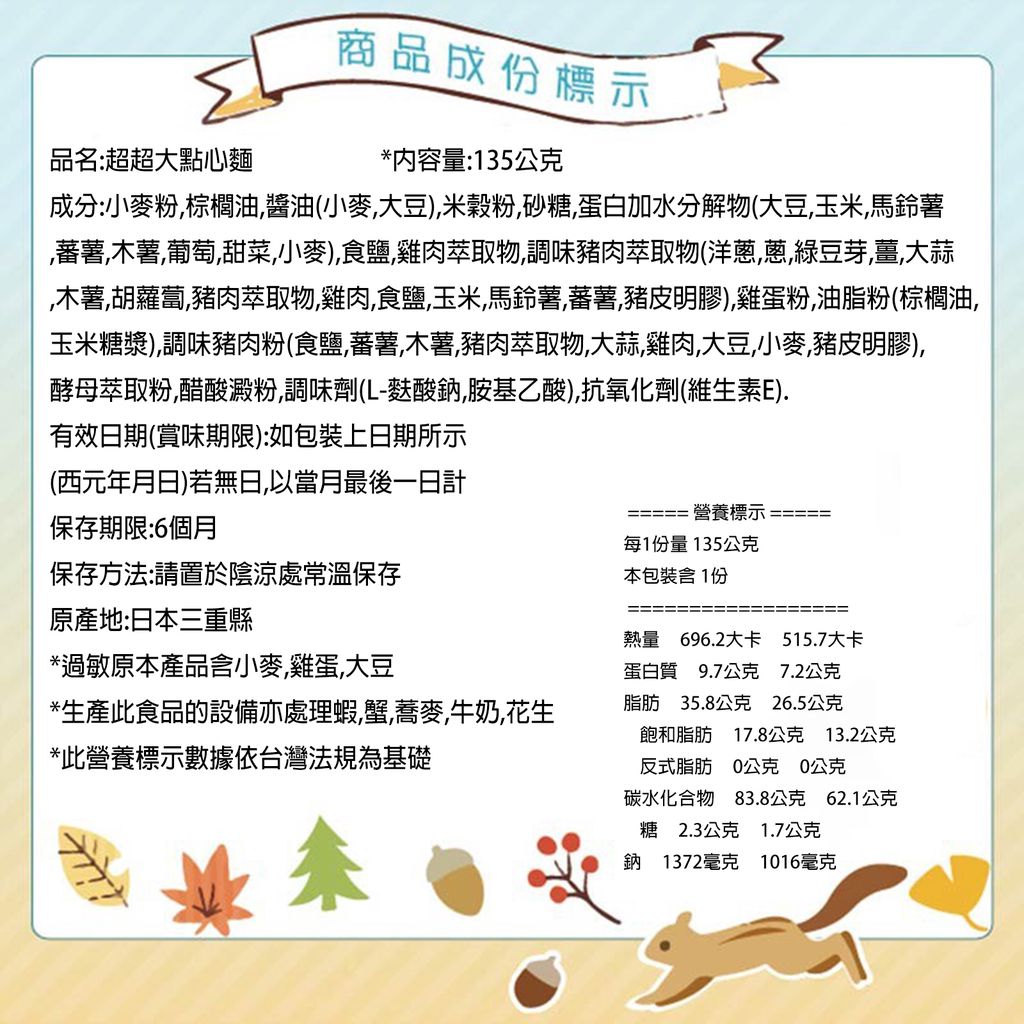 商品成份標示

品名:超超大點心麵　　*內容量:135公克

成分:小麥粉,棕櫚油,醬油(小麥,大豆),米穀粉,砂糖,蛋白加水分解物(大豆,玉米,馬鈴薯,蕃薯,木薯,葡萄,甜菜,小麥),食鹽,雞肉萃取物,調味豬肉萃取物(洋蔥,蔥,綠豆芽,薑,大蒜,木薯,胡蘿蔔,豬肉萃取物,雞肉,食鹽,玉米,馬鈴薯,蕃薯,豬皮明膠),雞蛋粉,油脂粉(棕櫚油,玉米糖漿),調味豬肉粉(食鹽,蕃薯,木薯,豬肉萃取物,大蒜,雞肉,大豆,小麥,豬皮明膠),酵母萃取粉,醋酸澱粉,調味劑(L-麩酸鈉,胺基乙酸),抗氧化劑(維生素E).

有效日期(賞味期限):如包裝上日期所示
(西元年月日)若無日,以當月最後一日計
保存期限:6個月
保存方法:請置於陰涼處常溫保存
原產地:日本三重縣
*過敏原本產品含小麥,雞蛋,大豆
*生產此食品的設備亦處理蝦,蟹,蕎麥,牛奶,花生
*此營養標示數據依台灣法規為基礎

===== 營養標示 =====
每1份量 135公克
本包裝含 1份
==================
熱量　696.2大卡　515.7大卡
蛋白質　9.7公克　7.2公克
脂肪　35.8公克　26.5公克
飽和脂肪　17.8公克　13.2公克
反式脂肪　0公克　0公克
碳水化合物　83.8公克　62.1公克
糖　2.3公克　1.7公克
鈉　1372毫克　1016毫克